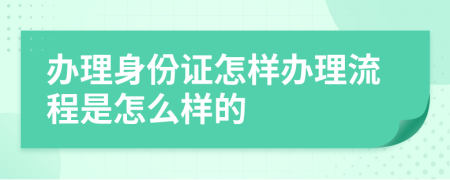 办理身份证怎样办理流程是怎么样的